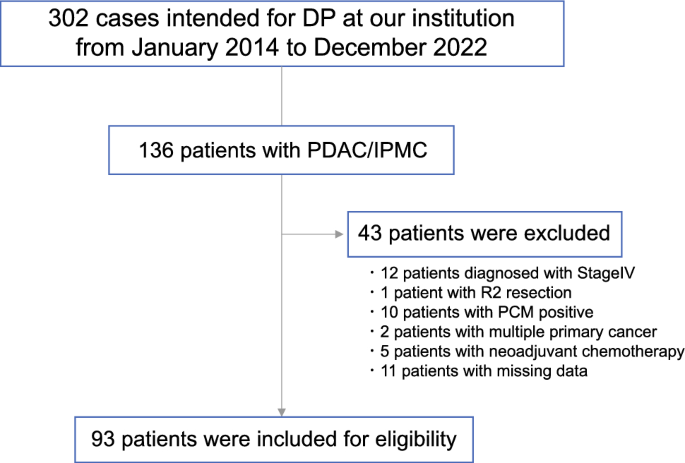 302 cases intended for DP at our institution from January 2014 to December 2022

136 patients with PDAC/IPMC

43 patients were excluded

・12 patients diagnosed with StageIV
・1 patient with R2 resection
・10 patients with PCM positive
・2 patients with multiple primary cancer
・5 patients with neoadjuvant chemotherapy
・11 patients with missing data

93 patients were included for eligibility